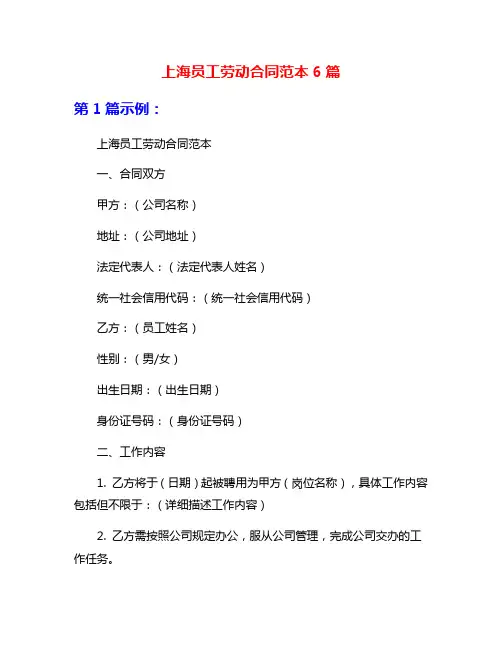 上海员工劳动合同范本 6 篇

第 1 篇示例：

上海员工劳动合同范本

一、合同双方

甲方：（公司名称）

地址：（公司地址）

法定代表人：（法定代表人姓名）

统一社会信用代码：（统一社会信用代码）

乙方：（员工姓名）

性别：（男/女）

出生日期：（出生日期）

身份证号码：（身份证号码）

二、工作内容

1. 乙方将于（日期）起被聘用为甲方（岗位名称），具体工作内容包括但不限于：（详细描述工作内容）

2. 乙方需按照公司规定办公，服从公司管理，完成公司交办的工作任务。